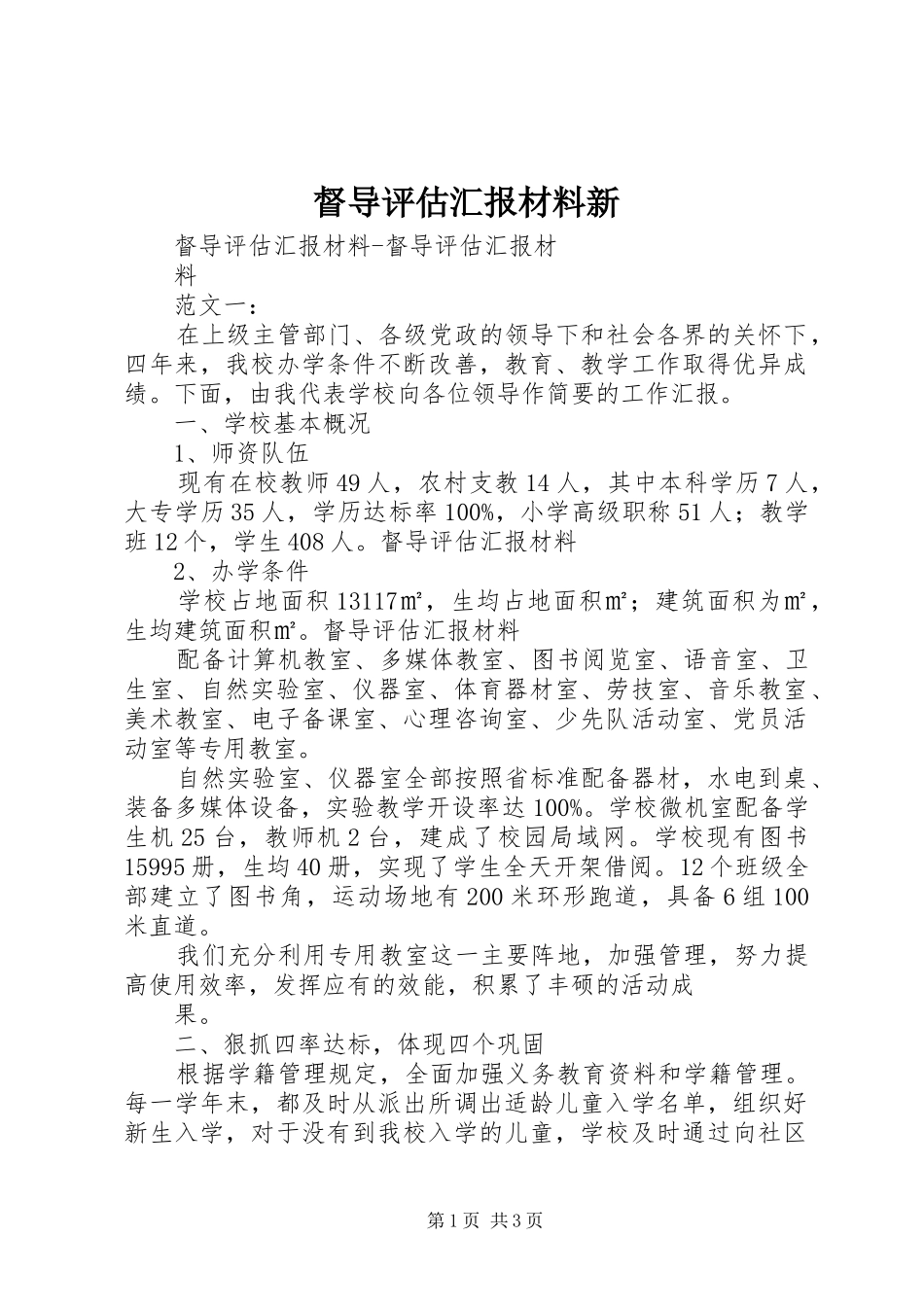 督导评估汇报材料新

督导评估汇报材料-督导评估汇报材料

范文一：

在上级主管部门、各级党政的领导下和社会各界的关怀下，四年来，我校办学条件不断改善，教育、教学工作取得优异成绩。下面，由我代表学校向各位领导作简要的工作汇报。

一、学校基本概况

1、师资队伍

现有在校教师49人，农村支教14人，其中本科学历7人，大专学历35人，学历达标率100%，小学高级职称51人；教学班12个，学生408人。督导评估汇报材料

2、办学条件

学校占地面积13117㎡，生均占地面积㎡；建筑面积为㎡，生均建筑面积㎡。督导评估汇报材料

配备计算机教室、多媒体教室、图书阅览室、语音室、卫生室、自然实验室、仪器室、体育器材室、劳技室、音乐教室、美术教室、电子备课室、心理咨询室、少先队活动室、党员活动室等专用教室。

自然实验室、仪器室全部按照省标准配备器材，水电到桌、装备多媒体设备，实验教学开设率达100%。学校微机室配备学生机25台，教师机2台，建成了校园局域网。学校现有图书15995册，生均40册，实现了学生全天开架借阅。12个班级全部建立了图书角，运动场地有200米环形跑道，具备6组100米直道。

我们充分利用专用教室这一主要阵地，加强管理，努力提高使用效率，发挥应有的效能，积累了丰硕的活动成果。

二、狠抓四率达标，体现四个巩固

根据学籍管理规定，全面加强义务教育资料和学籍管理。每一学年末，都及时从派出所调出适龄儿童入学名单，组织好新生入学，对于没有到我校入学的儿童，学校及时通过向社区

第1页 共3页